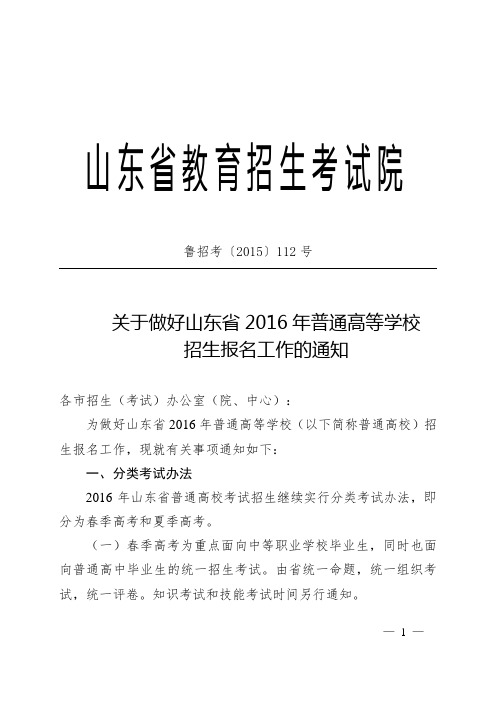 山东省教育招生考试院

鲁招考〔2015〕112 号

关于做好山东省 2016 年普通高等学校招生报名工作的通知

各市招生（考试）办公室（院、中心）：

为做好山东省 2016 年普通高等学校（以下简称普通高校）招生报名工作，现就有关事项通知如下：

一、分类考试办法

2016 年山东省普通高校考试招生继续实行分类考试办法，即分为春季高考和夏季高考。

（一）春季高考为重点面向中等职业学校毕业生，同时也面向普通高中毕业生的统一招生考试。由省统一命题，统一组织考试，统一评卷。知识考试和技能考试时间另行通知。

— 1 —